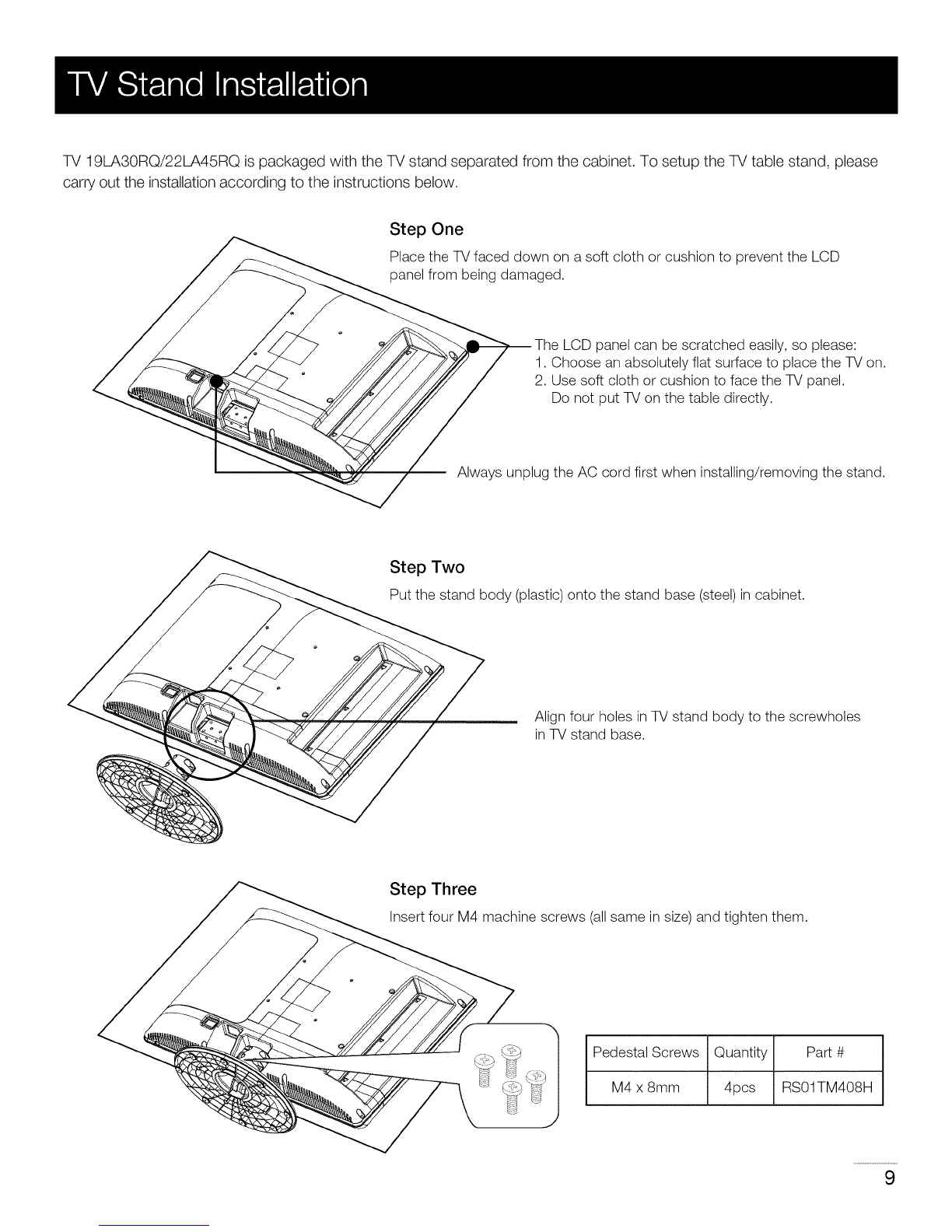 TV Stand Installation

TV 19LA30RQ/22LA45RQ is packaged with the TV stand separated from the cabinet. To setup the TV table stand, please carry out the installation according to the instructions below.

Step One

Place the TV faced down on a soft cloth or cushion to prevent the LCD panel from being damaged.

The LCD panel can be scratched easily, so please:
1. Choose an absolutely flat surface to place the TV on.
2. Use soft cloth or cushion to face the TV panel.
Do not put TV on the table directly.

Always unplug the AC cord first when installing/removing the stand.

Step Two

Put the stand body (plastic) onto the stand base (steel) in cabinet.

Align four holes in TV stand body to the screwholes in TV stand base.

Step Three

Insert four M4 machine screws (all same in size) and tighten them.

| Pedestal Screws | Quantity | Part # |
|---|---|---|
| M4 x 8mm | 4pcs | RS01TM408H |

9